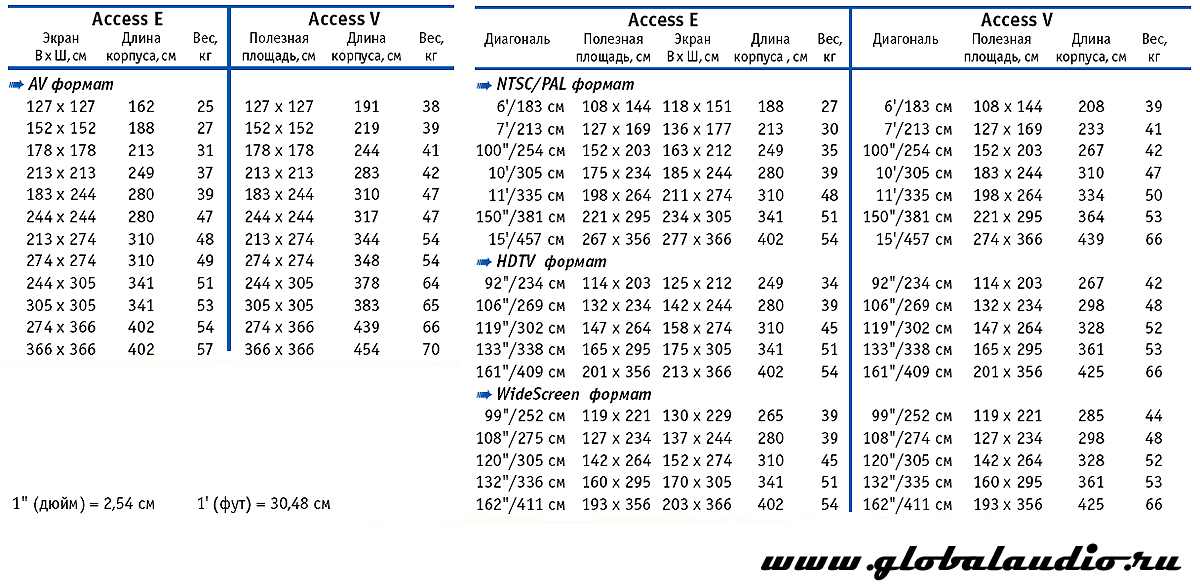 | Access E | | | Access V | | |
|---|---|---|---|---|---|
| Экран В х Ш, см | Длина корпуса, см | Вес, кг | Полезная площадь, см | Длина корпуса, см | Вес, кг |
| AV формат | | | | | |
| 127 x 127 | 162 | 25 | 127 x 127 | 191 | 38 |
| 152 x 152 | 188 | 27 | 152 x 152 | 219 | 39 |
| 178 x 178 | 213 | 31 | 178 x 178 | 244 | 41 |
| 213 x 213 | 249 | 37 | 213 x 213 | 283 | 42 |
| 183 x 244 | 280 | 39 | 183 x 244 | 310 | 47 |
| 244 x 244 | 280 | 47 | 244 x 244 | 317 | 47 |
| 213 x 274 | 310 | 48 | 213 x 274 | 344 | 54 |
| 274 x 274 | 310 | 49 | 274 x 274 | 348 | 54 |
| 244 x 305 | 341 | 51 | 244 x 305 | 378 | 64 |
| 305 x 305 | 341 | 53 | 305 x 305 | 383 | 65 |
| 274 x 366 | 402 | 54 | 274 x 366 | 439 | 66 |
| 366 x 366 | 402 | 57 | 366 x 366 | 454 | 70 |

1" (дюйм) = 2,54 см 1' (фут) = 30,48 см

| Access E | | | | | Access V | | | |
|---|---|---|---|---|---|---|---|---|
| Диагональ | Полезная площадь, см | Экран В х Ш, см | Длина корпуса , см | Вес, кг | Диагональ | Полезная площадь, см | Длина корпуса, см | Вес, кг |
| NTSC/PAL формат | | | | | | | | |
| 6'/183 см | 108 x 144 | 118 x 151 | 188 | 27 | 6'/183 см | 108 x 144 | 208 | 39 |
| 7'/213 см | 127 x 169 | 136 x 177 | 213 | 30 | 7'/213 см | 127 x 169 | 233 | 41 |
| 100"/254 см | 152 x 203 | 163 x 212 | 249 | 35 | 100"/254 см | 152 x 203 | 267 | 42 |
| 10'/305 см | 175 x 234 | 185 x 244 | 280 | 39 | 10'/305 см | 183 x 244 | 310 | 47 |
| 11'/335 см | 198 x 264 | 211 x 274 | 310 | 48 | 11'/335 см | 198 x 264 | 334 | 50 |
| 150"/381 см | 221 x 295 | 234 x 305 | 341 | 51 | 150"/381 см | 221 x 295 | 364 | 53 |
| 15'/457 см | 267 x 356 | 277 x 366 | 402 | 54 | 15'/457 см | 274 x 366 | 439 | 66 |
| HDTV формат | | | | | | | | |
| 92"/234 см | 114 x 203 | 125 x 212 | 249 | 34 | 92"/234 см | 114 x 203 | 267 | 42 |
| 106"/269 см | 132 x 234 | 142 x 244 | 280 | 39 | 106"/269 см | 132 x 234 | 298 | 48 |
| 119"/302 см | 147 x 264 | 158 x 274 | 310 | 45 | 119"/302 см | 147 x 264 | 328 | 52 |
| 133"/338 см | 165 x 295 | 175 x 305 | 341 | 51 | 133"/338 см | 165 x 295 | 361 | 53 |
| 161"/409 см | 201 x 356 | 213 x 366 | 402 | 54 | 161"/409 см | 201 x 356 | 425 | 66 |
| WideScreen формат | | | | | | | | |
| 99"/252 см | 119 x 221 | 130 x 229 | 265 | 39 | 99"/252 см | 119 x 221 | 285 | 44 |
| 108"/275 см | 127 x 234 | 137 x 244 | 280 | 39 | 108"/274 см | 127 x 234 | 298 | 48 |
| 120"/305 см | 142 x 264 | 152 x 274 | 310 | 45 | 120"/305 см | 142 x 264 | 328 | 52 |
| 132"/336 см | 160 x 295 | 170 x 305 | 341 | 51 | 132"/335 см | 160 x 295 | 361 | 53 |
| 162"/411 см | 193 x 356 | 203 x 366 | 402 | 54 | 162"/411 см | 193 x 356 | 425 | 66 |

www.globalaudio.ru